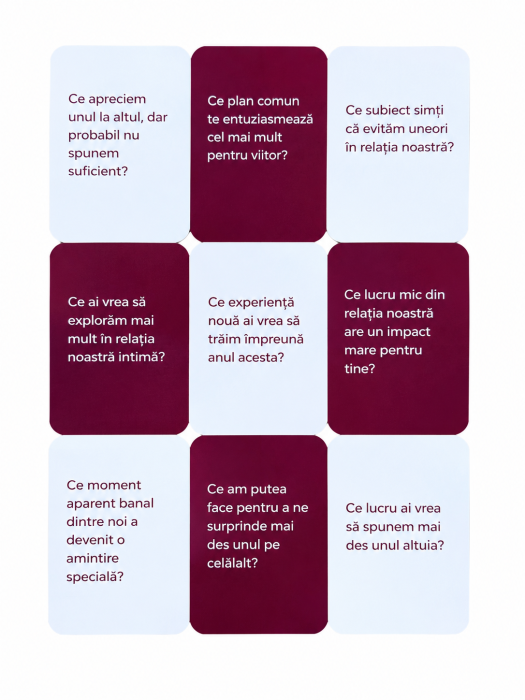 Ce apreciem unul la altul, dar probabil nu spunem suficient?

Ce plan comun te entuziasmează cel mai mult pentru viitor?

Ce subiect simți că evităm uneori în relația noastră?

Ce ai vrea să explorăm mai mult în relația noastră intimă?

Ce experiență nouă ai vrea să trăim împreună anul acesta?

Ce lucru mic din relația noastră are un impact mare pentru tine?

Ce moment aparent banal dintre noi a devenit o amintire specială?

Ce am putea face pentru a ne surprinde mai des unul pe celălalt?

Ce lucru ai vrea să spunem mai des unul altuia?